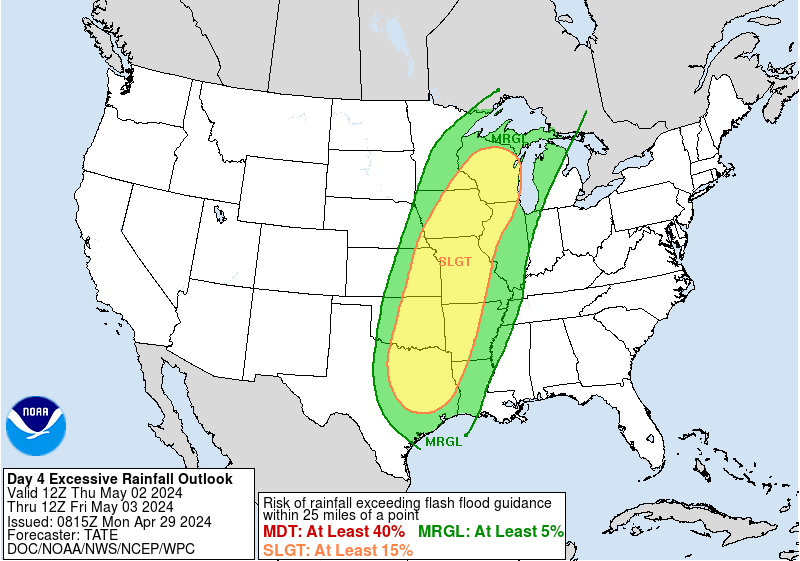 MRGL
SLGT
MRGL
NOAA

Day 4 Excessive Rainfall Outlook
Valid 12Z Thu May 02 2024
Thru 12Z Fri May 03 2024
Issued: 0815Z Mon Apr 29 2024
Forecaster: TATE
DOC/NOAA/NWS/NCEP/WPC

Risk of rainfall exceeding flash flood guidance within 25 miles of a point
MDT: At Least 40% MRGL: At Least 5%
SLGT: At Least 15%